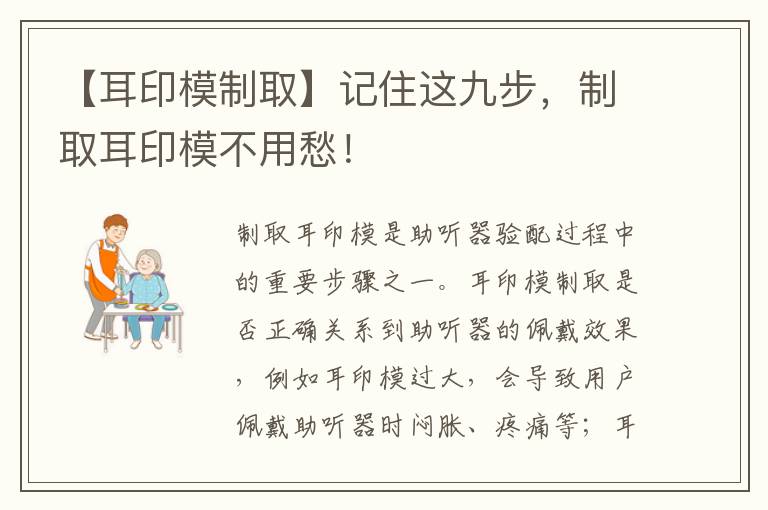 【耳印模制取】记住这九步，制取耳印模不用愁！

制取耳印模是助听器验配过程中的重要步骤之一。耳印模制取是否正确关系到助听器的佩戴效果，例如耳印模过大，会导致用户佩戴助听器时闷胀、疼痛等；耳